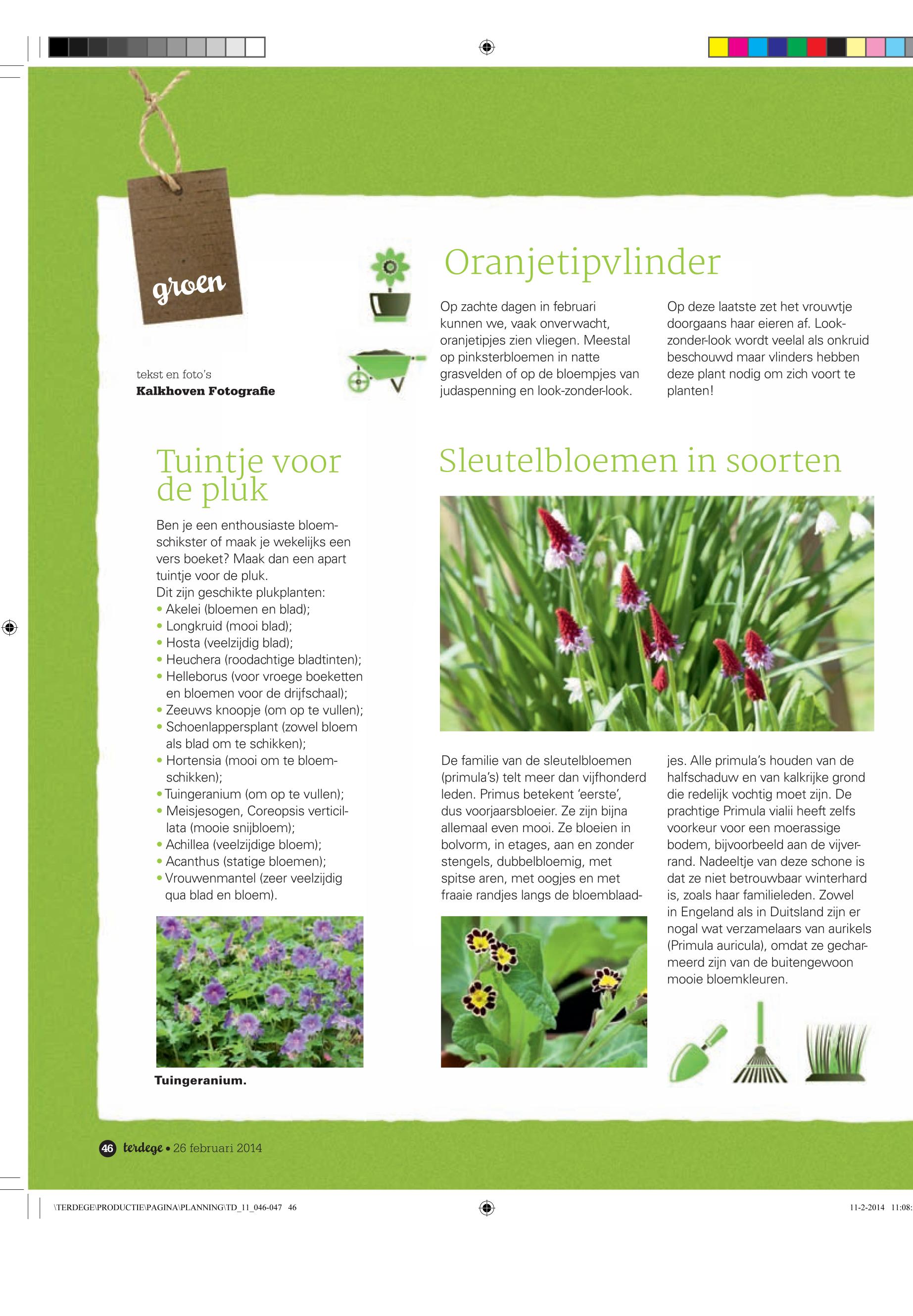 groen

tekst en foto's
Kalkhoven Fotografie

Oranjetipvlinder

Op zachte dagen in februari kunnen we, vaak onverwacht, oranjetipjes zien vliegen. Meestal op pinksterbloemen in natte grasvelden of op de bloempjes van judaspenning en look-zonder-look.

Op deze laatste zet het vrouwtje doorgaans haar eieren af. Look-zonder-look wordt veelal als onkruid beschouwd maar vlinders hebben deze plant nodig om zich voort te planten!

Tuintje voor de pluk

Ben je een enthousiaste bloemschikster of maak je wekelijks een vers boeket? Maak dan een apart tuintje voor de pluk.
Dit zijn geschikte plukplanten:
• Akelei (bloemen en blad);
• Longkruid (mooi blad);
• Hosta (veelzijdig blad);
• Heuchera (roodachtige bladtinten);
• Helleborus (voor vroege boeketten en bloemen voor de drijfschaal);
• Zeeuws knoopje (om op te vullen);
• Schoenlappersplant (zowel bloem als blad om te schikken);
• Hortensia (mooi om te bloemschikken);
• Tuingeranium (om op te vullen);
• Meisjesogen, Coreopsis verticillata (mooie snijbloem);
• Achillea (veelzijdige bloem);
• Acanthus (statige bloemen);
• Vrouwenmantel (zeer veelzijdig qua blad en bloem).

Tuingeranium.

Sleutelbloemen in soorten

De familie van de sleutelbloemen (primula's) telt meer dan vijfhonderd leden. Primus betekent 'eerste', dus voorjaarsbloeier. Ze zijn bijna allemaal even mooi. Ze bloeien in bolvorm, in etages, aan en zonder stengels, dubbelbloemig, met spitse aren, met oogjes en met fraaie randjes langs de bloemblaadjes. Alle primula's houden van de halfschaduw en van kalkrijke grond die redelijk vochtig moet zijn. De prachtige Primula vialii heeft zelfs voorkeur voor een moerassige bodem, bijvoorbeeld aan de vijverrand. Nadeeltje van deze schone is dat ze niet betrouwbaar winterhard is, zoals haar familieleden. Zowel in Engeland als in Duitsland zijn er nogal wat verzamelaars van aurikels (Primula auricula), omdat ze gecharmeerd zijn van de buitengewoon mooie bloemkleuren.

46 terdege • 26 februari 2014

\TERDEGE\PRODUCTIE\PAGINA\PLANNING\TD_11_046-047 46 11-2-2014 11:08: